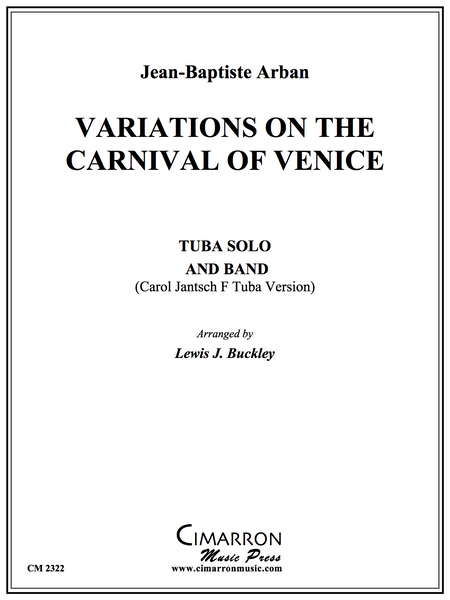 Jean-Baptiste Arban

VARIATIONS ON THE CARNIVAL OF VENICE

TUBA SOLO
AND BAND
(Carol Jantsch F Tuba Version)

Arranged by
Lewis J. Buckley

CIMARRON
Music Press
www.cimarronmusic.com

CM 2322